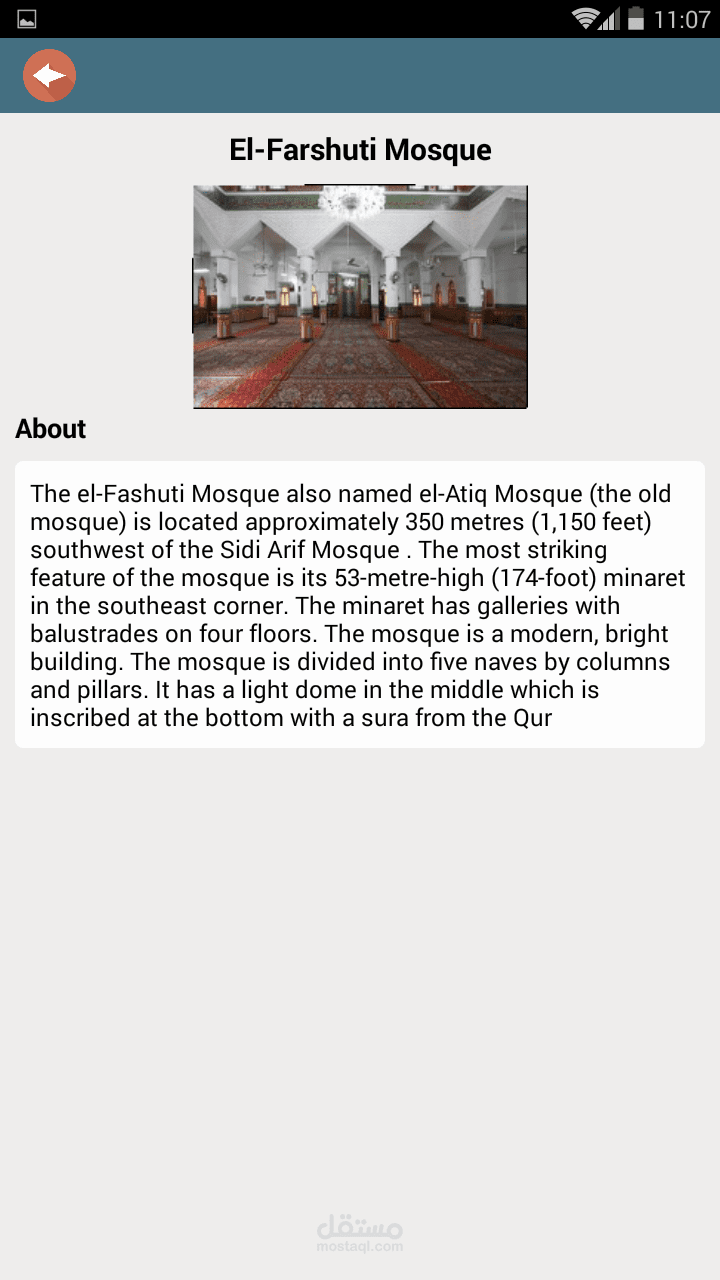 11:07

El-Farshuti Mosque

About

The el-Fashuti Mosque also named el-Atiq Mosque (the old mosque) is located approximately 350 metres (1,150 feet) southwest of the Sidi Arif Mosque . The most striking feature of the mosque is its 53-metre-high (174-foot) minaret in the southeast corner. The minaret has galleries with balustrades on four floors. The mosque is a modern, bright building. The mosque is divided into five naves by columns and pillars. It has a light dome in the middle which is inscribed at the bottom with a sura from the Qur

مستقل
mostaql.com